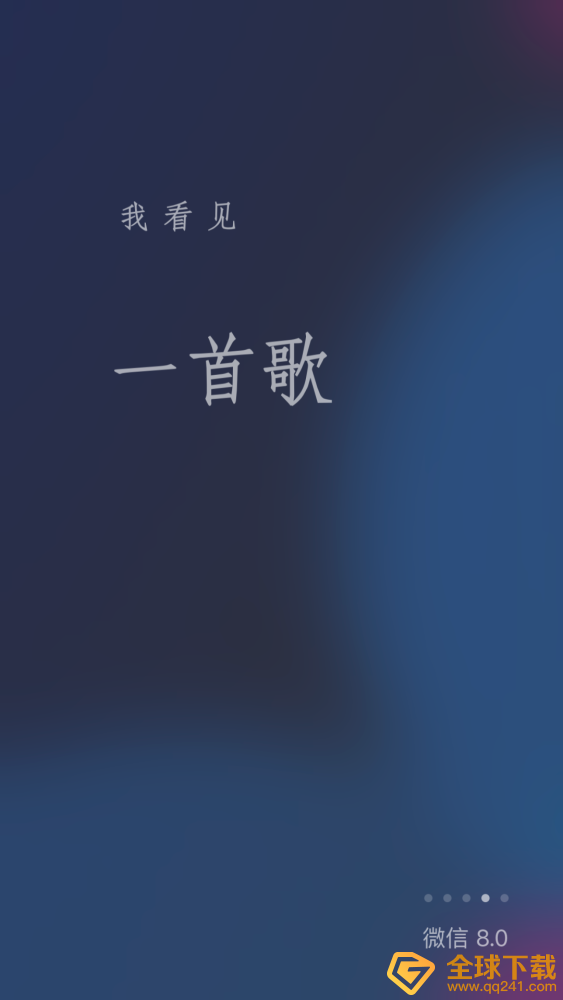 我看见

一首歌

微信 8.0

全球下载
www.qq241.com